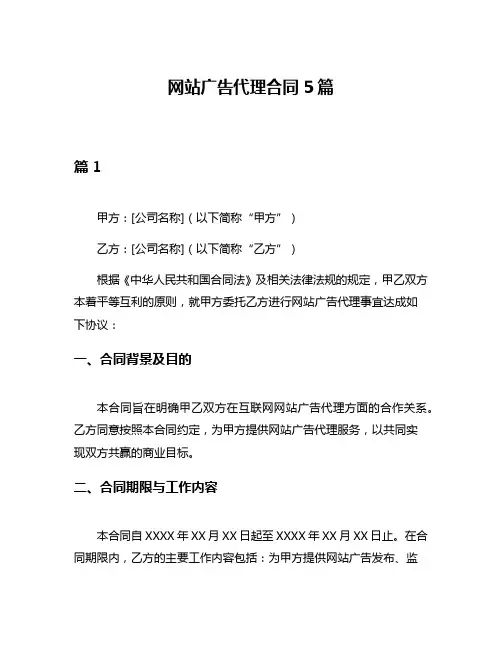 网站广告代理合同 5 篇

篇 1

甲方：[公司名称]（以下简称“甲方”）

乙方：[公司名称]（以下简称“乙方”）

根据《中华人民共和国合同法》及相关法律法规的规定，甲乙双方本着平等互利的原则，就甲方委托乙方进行网站广告代理事宜达成如下协议：

一、合同背景及目的

本合同旨在明确甲乙双方在互联网网站广告代理方面的合作关系。乙方同意按照本合同约定，为甲方提供网站广告代理服务，以共同实现双方共赢的商业目标。

二、合同期限与工作内容

本合同自 XXXX 年 XX 月 XX 日起至 XXXX 年 XX 月 XX 日止。在合同期限内，乙方的主要工作内容包括：为甲方提供网站广告发布、监